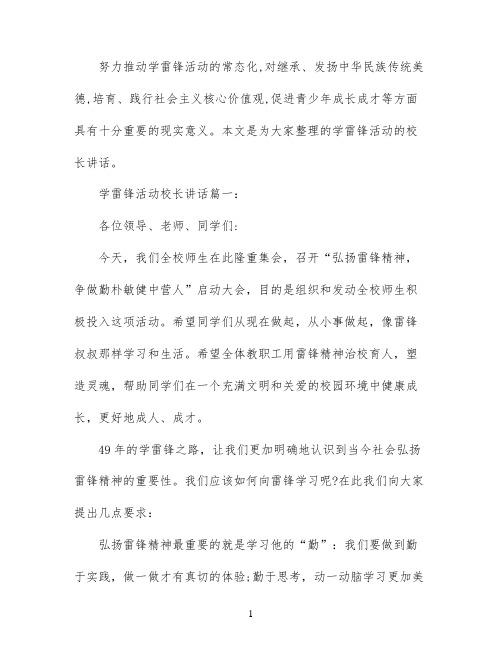 努力推动学雷锋活动的常态化,对继承、发扬中华民族传统美德,培育、践行社会主义核心价值观,促进青少年成长成才等方面具有十分重要的现实意义。本文是为大家整理的学雷锋活动的校长讲话。

学雷锋活动校长讲话篇一:

各位领导、老师、同学们:

今天，我们全校师生在此隆重集会，召开“弘扬雷锋精神，争做勤朴敏健中营人”启动大会，目的是组织和发动全校师生积极投入这项活动。希望同学们从现在做起，从小事做起，像雷锋叔叔那样学习和生活。希望全体教职工用雷锋精神治校育人，塑造灵魂，帮助同学们在一个充满文明和关爱的校园环境中健康成长，更好地成人、成才。

49年的学雷锋之路，让我们更加明确地认识到当今社会弘扬雷锋精神的重要性。我们应该如何向雷锋学习呢?在此我们向大家提出几点要求:

弘扬雷锋精神最重要的就是学习他的“勤”：我们要做到勤于实践，做一做才有真切的体验;勤于思考，动一动脑学习更加美

1